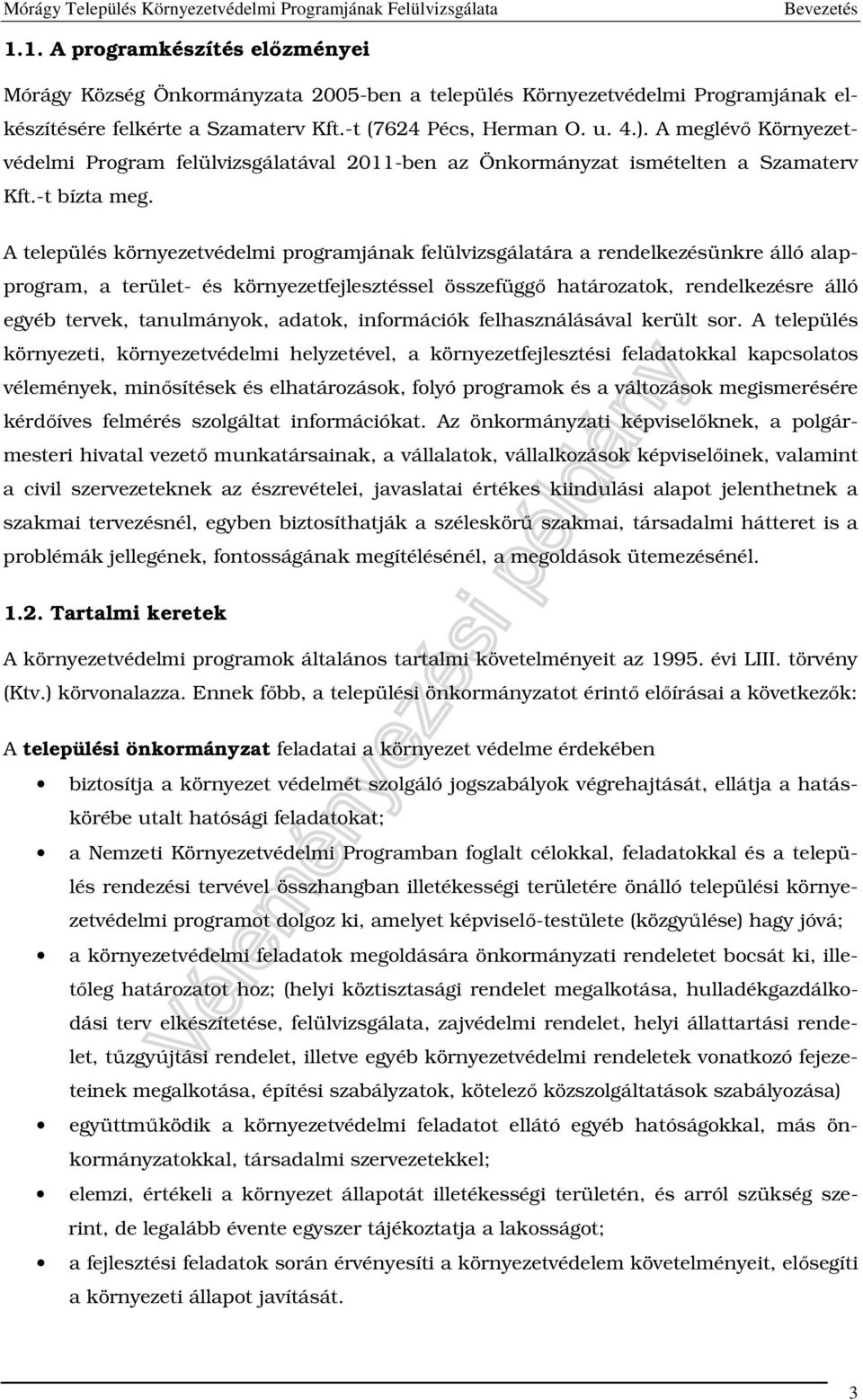 Mórágy Település Környezetvédelmi Programjának Felülvizsgálata Bevezetés

1.1. A programkészítés előzményei

Mórágy Község Önkormányzata 2005-ben a település Környezetvédelmi Programjának elkészítésére felkérte a Szamaterv Kft.-t (7624 Pécs, Herman O. u. 4.). A meglévő Környezetvédelmi Program felülvizsgálatával 2011-ben az Önkormányzat ismételten a Szamaterv Kft.-t bízta meg.

A település környezetvédelmi programjának felülvizsgálatára a rendelkezésünkre álló alapprogram, a terület- és környezetfejlesztéssel összefüggő határozatok, rendelkezésre álló egyéb tervek, tanulmányok, adatok, információk felhasználásával került sor. A település környezeti, környezetvédelmi helyzetével, a környezetfejlesztési feladatokkal kapcsolatos vélemények, minősítések és elhatározások, folyó programok és a változások megismerésére kérdőíves felmérés szolgáltat információkat. Az önkormányzati képviselőknek, a polgármesteri hivatal vezető munkatársainak, a vállalatok, vállalkozások képviselőinek, valamint a civil szervezeteknek az észrevételei, javaslatai értékes kiindulási alapot jelenthetnek a szakmai tervezésnél, egyben biztosíthatják a széleskörű szakmai, társadalmi hátteret is a problémák jellegének, fontosságának megítélésénél, a megoldások ütemezésénél.

1.2. Tartalmi keretek

A környezetvédelmi programok általános tartalmi követelményeit az 1995. évi LIII. törvény (Ktv.) körvonalazza. Ennek főbb, a települési önkormányzatot érintő előírásai a következők:

A települési önkormányzat feladatai a környezet védelme érdekében

• biztosítja a környezet védelmét szolgáló jogszabályok végrehajtását, ellátja a hatáskörébe utalt hatósági feladatokat;
• a Nemzeti Környezetvédelmi Programban foglalt célokkal, feladatokkal és a település rendezési tervével összhangban illetékességi területére önálló települési környezetvédelmi programot dolgoz ki, amelyet képviselő-testülete (közgyűlése) hagy jóvá;
• a környezetvédelmi feladatok megoldására önkormányzati rendeletet bocsát ki, illetőleg határozatot hoz; (helyi köztisztasági rendelet megalkotása, hulladékgazdálkodási terv elkészítetése, felülvizsgálata, zajvédelmi rendelet, helyi állattartási rendelet, tűzgyújtási rendelet, illetve egyéb környezetvédelmi rendeletek vonatkozó fejezeteinek megalkotása, építési szabályzatok, kötelező közszolgáltatások szabályozása)
• együttműködik a környezetvédelmi feladatot ellátó egyéb hatóságokkal, más önkormányzatokkal, társadalmi szervezetekkel;
• elemzi, értékeli a környezet állapotát illetékességi területén, és arról szükség szerint, de legalább évente egyszer tájékoztatja a lakosságot;
• a fejlesztési feladatok során érvényesíti a környezetvédelem követelményeit, elősegíti a környezeti állapot javítását.

Véleményezési példány

3